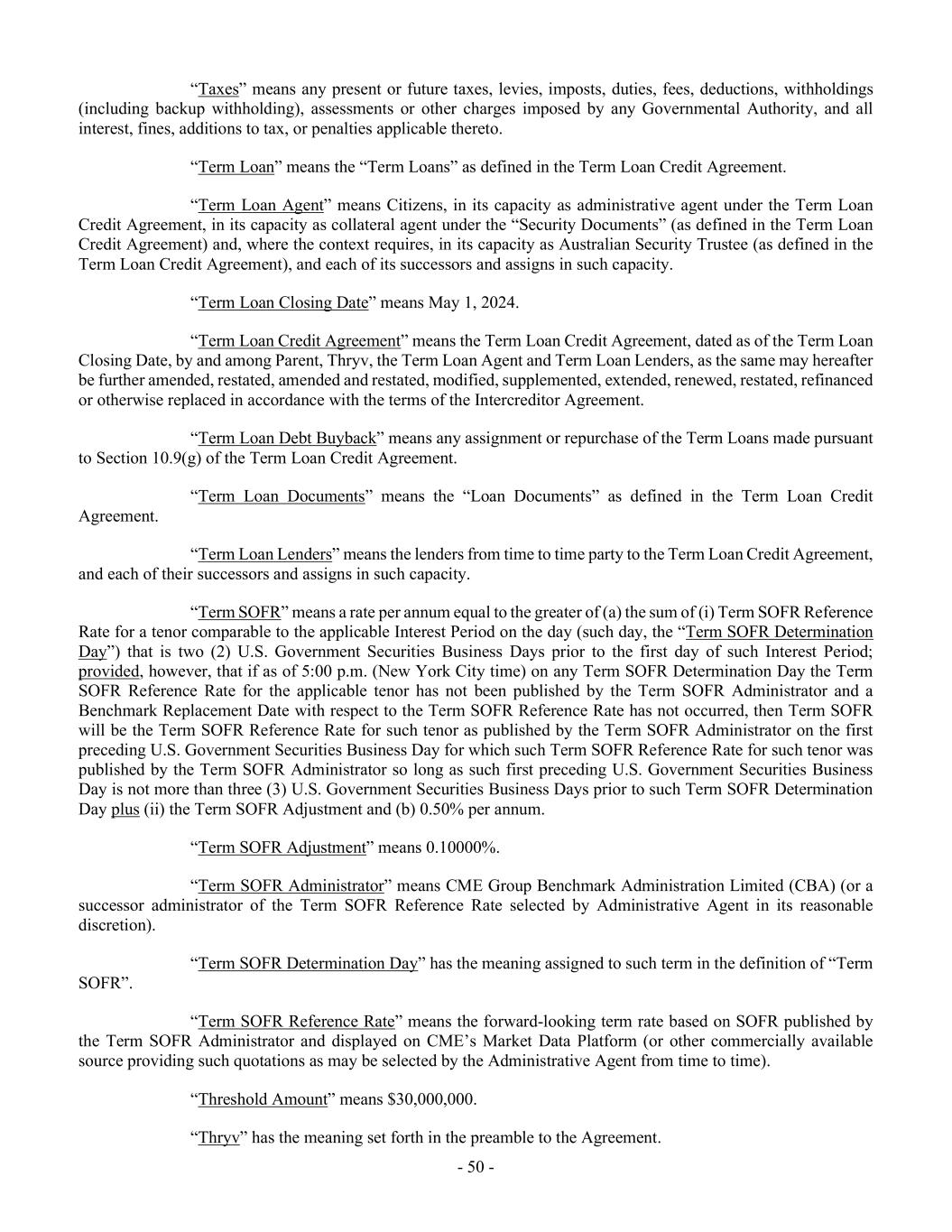 "Taxes" means any present or future taxes, levies, imposts, duties, fees, deductions, withholdings (including backup withholding), assessments or other charges imposed by any Governmental Authority, and all interest, fines, additions to tax, or penalties applicable thereto.

"Term Loan" means the "Term Loans" as defined in the Term Loan Credit Agreement.

"Term Loan Agent" means Citizens, in its capacity as administrative agent under the Term Loan Credit Agreement, in its capacity as collateral agent under the "Security Documents" (as defined in the Term Loan Credit Agreement) and, where the context requires, in its capacity as Australian Security Trustee (as defined in the Term Loan Credit Agreement), and each of its successors and assigns in such capacity.

"Term Loan Closing Date" means May 1, 2024.

"Term Loan Credit Agreement" means the Term Loan Credit Agreement, dated as of the Term Loan Closing Date, by and among Parent, Thryv, the Term Loan Agent and Term Loan Lenders, as the same may hereafter be further amended, restated, amended and restated, modified, supplemented, extended, renewed, restated, refinanced or otherwise replaced in accordance with the terms of the Intercreditor Agreement.

"Term Loan Debt Buyback" means any assignment or repurchase of the Term Loans made pursuant to Section 10.9(g) of the Term Loan Credit Agreement.

"Term Loan Documents" means the "Loan Documents" as defined in the Term Loan Credit Agreement.

"Term Loan Lenders" means the lenders from time to time party to the Term Loan Credit Agreement, and each of their successors and assigns in such capacity.

"Term SOFR" means a rate per annum equal to the greater of (a) the sum of (i) Term SOFR Reference Rate for a tenor comparable to the applicable Interest Period on the day (such day, the "Term SOFR Determination Day") that is two (2) U.S. Government Securities Business Days prior to the first day of such Interest Period; provided, however, that if as of 5:00 p.m. (New York City time) on any Term SOFR Determination Day the Term SOFR Reference Rate for the applicable tenor has not been published by the Term SOFR Administrator and a Benchmark Replacement Date with respect to the Term SOFR Reference Rate has not occurred, then Term SOFR will be the Term SOFR Reference Rate for such tenor as published by the Term SOFR Administrator on the first preceding U.S. Government Securities Business Day for which such Term SOFR Reference Rate for such tenor was published by the Term SOFR Administrator so long as such first preceding U.S. Government Securities Business Day is not more than three (3) U.S. Government Securities Business Days prior to such Term SOFR Determination Day plus (ii) the Term SOFR Adjustment and (b) 0.50% per annum.

"Term SOFR Adjustment" means 0.10000%.

"Term SOFR Administrator" means CME Group Benchmark Administration Limited (CBA) (or a successor administrator of the Term SOFR Reference Rate selected by Administrative Agent in its reasonable discretion).

"Term SOFR Determination Day" has the meaning assigned to such term in the definition of "Term SOFR".

"Term SOFR Reference Rate" means the forward-looking term rate based on SOFR published by the Term SOFR Administrator and displayed on CME's Market Data Platform (or other commercially available source providing such quotations as may be selected by the Administrative Agent from time to time).

"Threshold Amount" means $30,000,000.

"Thryv" has the meaning set forth in the preamble to the Agreement.

- 50 -